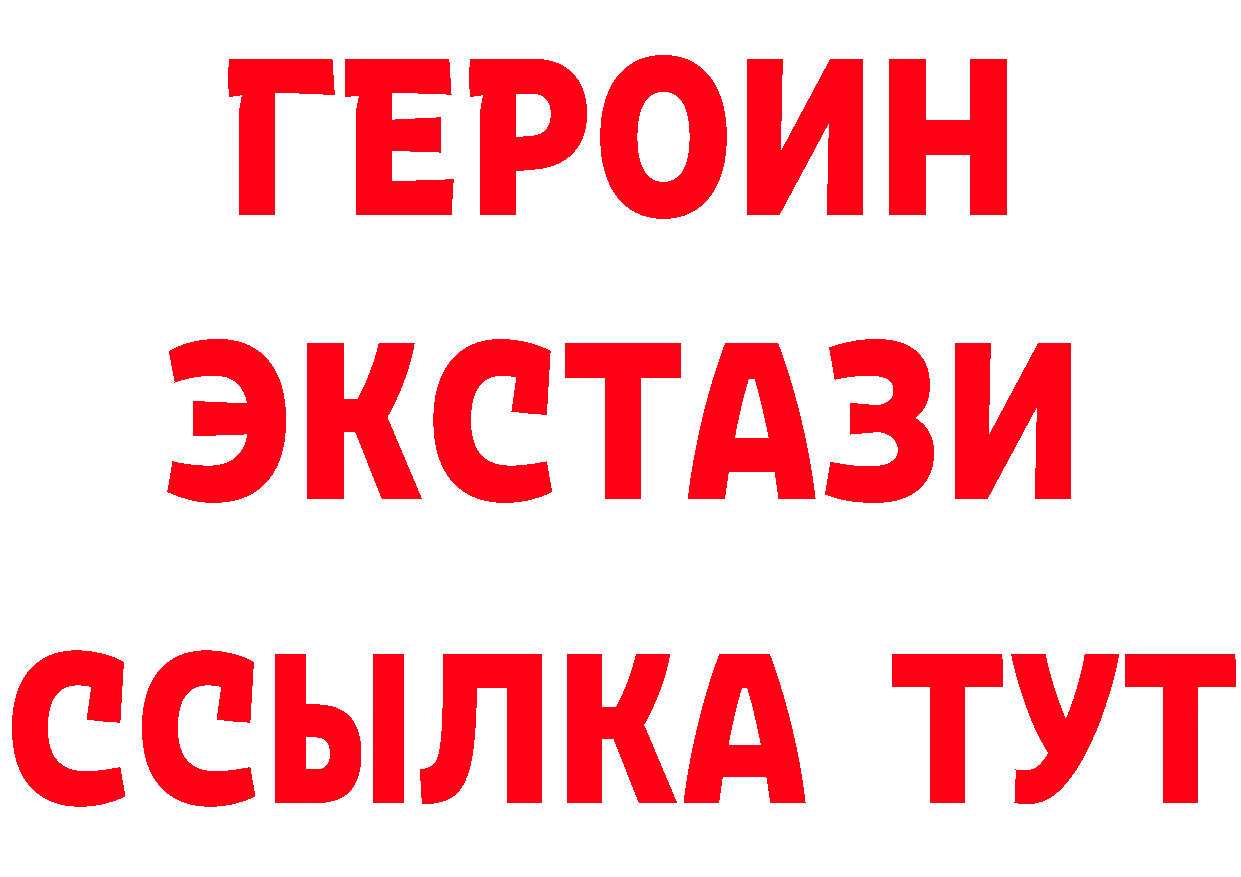 ГЕРОИН
ЭКСТАЗИ
ССЫЛКА ТУТ